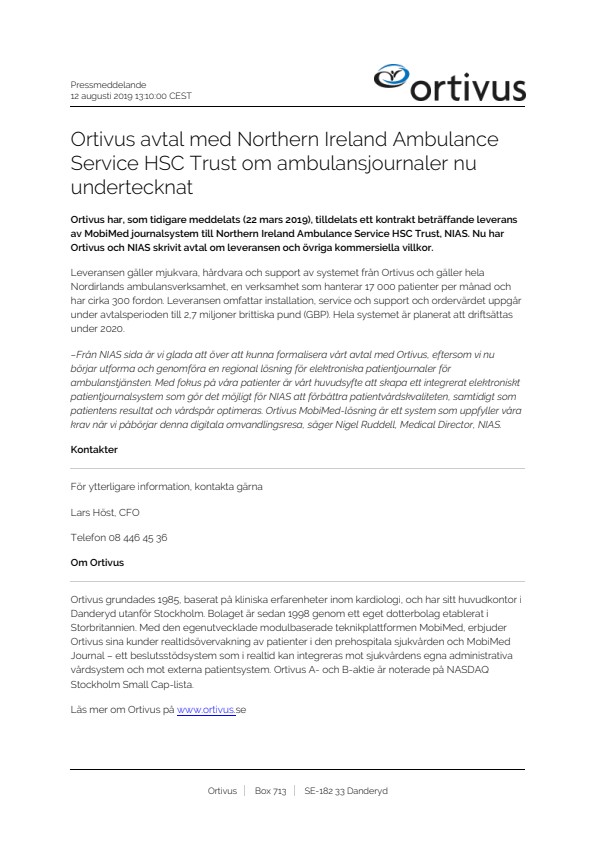 Pressmeddelande
12 augusti 2019 13:10:00 CEST

ortivus

Ortivus avtal med Northern Ireland Ambulance Service HSC Trust om ambulansjournaler nu undertecknat

Ortivus har, som tidigare meddelats (22 mars 2019), tilldelats ett kontrakt beträffande leverans av MobiMed journalsystem till Northern Ireland Ambulance Service HSC Trust, NIAS. Nu har Ortivus och NIAS skrivit avtal om leveransen och övriga kommersiella villkor.

Leveransen gäller mjukvara, hårdvara och support av systemet från Ortivus och gäller hela Nordirlands ambulansverksamhet, en verksamhet som hanterar 17 000 patienter per månad och har cirka 300 fordon. Leveransen omfattar installation, service och support och ordervärdet uppgår under avtalsperioden till 2,7 miljoner brittiska pund (GBP). Hela systemet är planerat att driftsättas under 2020.

–Från NIAS sida är vi glada att över att kunna formalisera vårt avtal med Ortivus, eftersom vi nu börjar utforma och genomföra en regional lösning för elektroniska patientjournaler för ambulanstjänsten. Med fokus på våra patienter är vårt huvudsyfte att skapa ett integrerat elektroniskt patientjournalsystem som gör det möjligt för NIAS att förbättra patientvårdskvaliteten, samtidigt som patientens resultat och vårdspår optimeras. Ortivus MobiMed-lösning är ett system som uppfyller våra krav när vi påbörjar denna digitala omvandlingsresa, säger Nigel Ruddell, Medical Director, NIAS.

Kontakter

För ytterligare information, kontakta gärna

Lars Höst, CFO

Telefon 08 446 45 36

Om Ortivus

Ortivus grundades 1985, baserat på kliniska erfarenheter inom kardiologi, och har sitt huvudkontor i Danderyd utanför Stockholm. Bolaget är sedan 1998 genom ett eget dotterbolag etablerat i Storbritannien. Med den egenutvecklade modulbaserade teknikplattformen MobiMed, erbjuder Ortivus sina kunder realtidsövervakning av patienter i den prehospitala sjukvården och MobiMed Journal – ett beslutsstödsystem som i realtid kan integreras mot sjukvårdens egna administrativa vårdsystem och mot externa patientsystem. Ortivus A- och B-aktie är noterade på NASDAQ Stockholm Small Cap-lista.

Läs mer om Ortivus på www.ortivus.se

Ortivus | Box 713 | SE-182 33 Danderyd